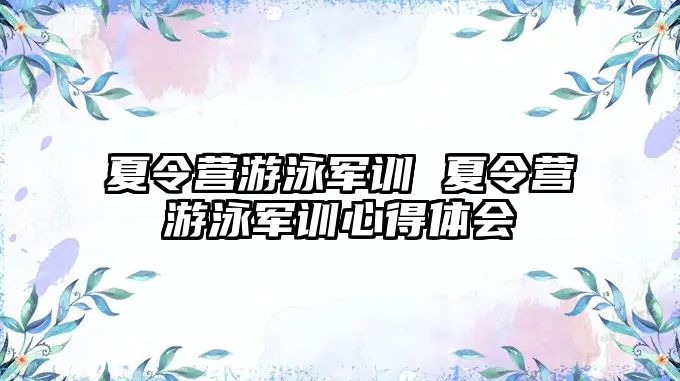 夏令营游泳军训 夏令营游泳军训心得体会